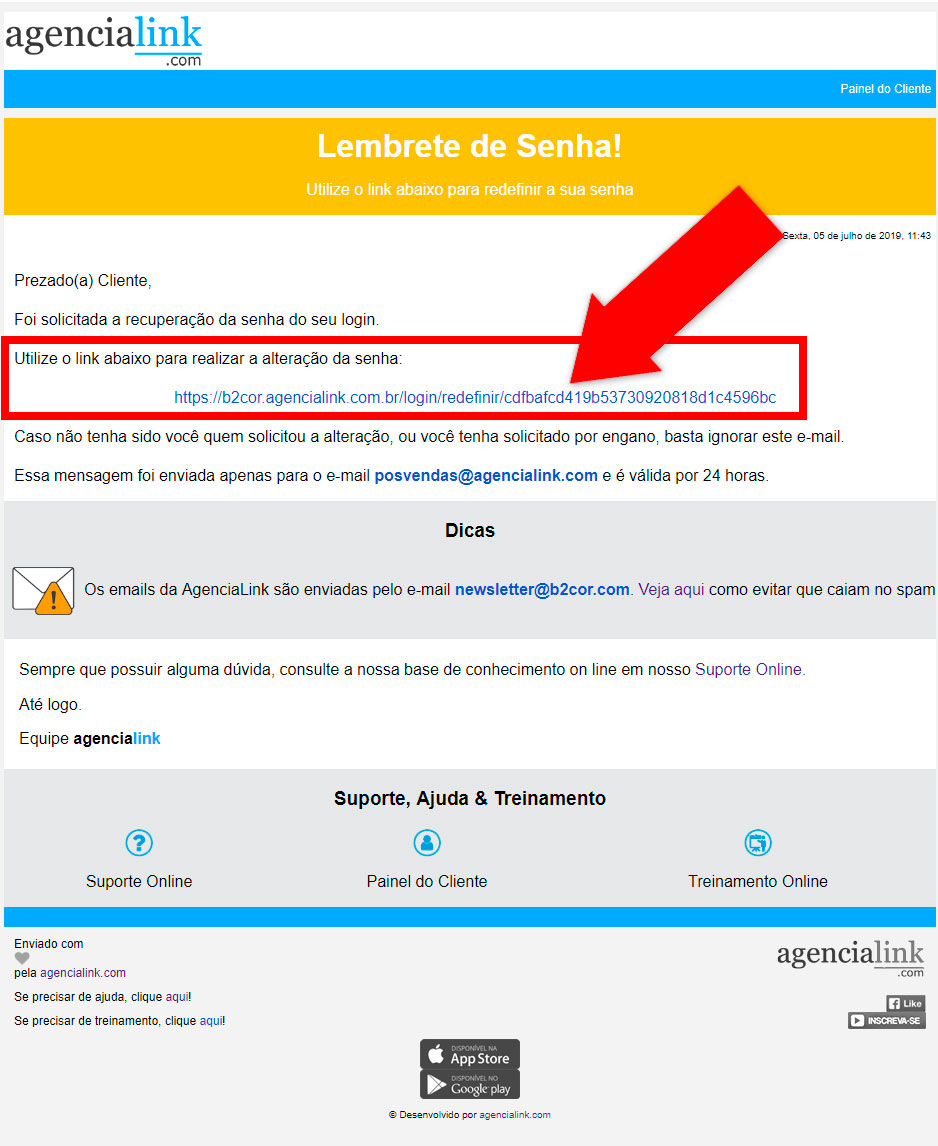 agencialink
.com

Painel do Cliente

Lembrete de Senha!

Utilize o link abaixo para redefinir a sua senha

Sexta, 05 de julho de 2019, 11:43

Prezado(a) Cliente,

Foi solicitada a recuperação da senha do seu login.

Utilize o link abaixo para realizar a alteração da senha:

https://b2cor.agencialink.com.br/login/redefinir/cdfbafcd419b53730920818d1c4596bc

Caso não tenha sido você quem solicitou a alteração, ou você tenha solicitado por engano, basta ignorar este e-mail.

Essa mensagem foi enviada apenas para o e-mail posvendas@agencialink.com e é válida por 24 horas.

Dicas

Os emails da AgenciaLink são enviadas pelo e-mail newsletter@b2cor.com. Veja aqui como evitar que caiam no spam

Sempre que possuir alguma dúvida, consulte a nossa base de conhecimento on line em nosso Suporte Online.

Até logo.

Equipe agencialink

Suporte, Ajuda & Treinamento

Suporte Online

Painel do Cliente

Treinamento Online

Enviado com
pela agencialink.com

Se precisar de ajuda, clique aqui!

Se precisar de treinamento, clique aqui!

agencialink
.com

Like

INSCREVA-SE

DISPONÍVEL NA App Store

DISPONÍVEL NO Google play

© Desenvolvido por agencialink.com